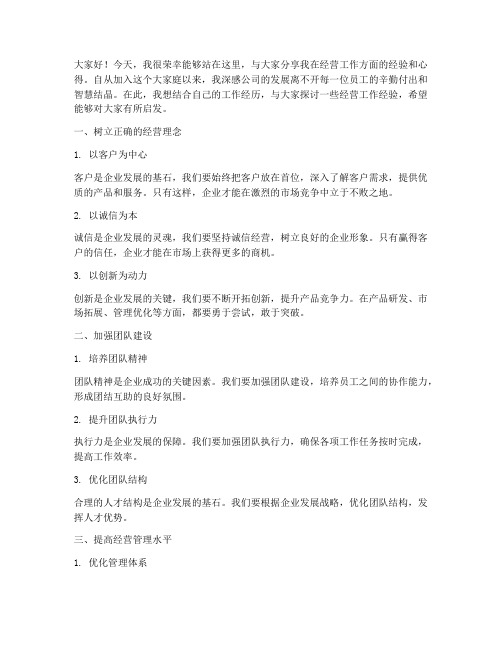 大家好！今天，我很荣幸能够站在这里，与大家分享我在经营工作方面的经验和心得。自从加入这个大家庭以来，我深感公司的发展离不开每一位员工的辛勤付出和智慧结晶。在此，我想结合自己的工作经历，与大家探讨一些经营工作经验，希望能够对大家有所启发。

一、树立正确的经营理念

1. 以客户为中心

客户是企业发展的基石，我们要始终把客户放在首位，深入了解客户需求，提供优质的产品和服务。只有这样，企业才能在激烈的市场竞争中立于不败之地。

2. 以诚信为本

诚信是企业发展的灵魂，我们要坚持诚信经营，树立良好的企业形象。只有赢得客户的信任，企业才能在市场上获得更多的商机。

3. 以创新为动力

创新是企业发展的关键，我们要不断开拓创新，提升产品竞争力。在产品研发、市场拓展、管理优化等方面，都要勇于尝试，敢于突破。

二、加强团队建设

1. 培养团队精神

团队精神是企业成功的关键因素。我们要加强团队建设，培养员工之间的协作能力，形成团结互助的良好氛围。

2. 提升团队执行力

执行力是企业发展的保障。我们要加强团队执行力，确保各项工作任务按时完成，提高工作效率。

3. 优化团队结构

合理的人才结构是企业发展的基石。我们要根据企业发展战略，优化团队结构，发挥人才优势。

三、提高经营管理水平

1. 优化管理体系